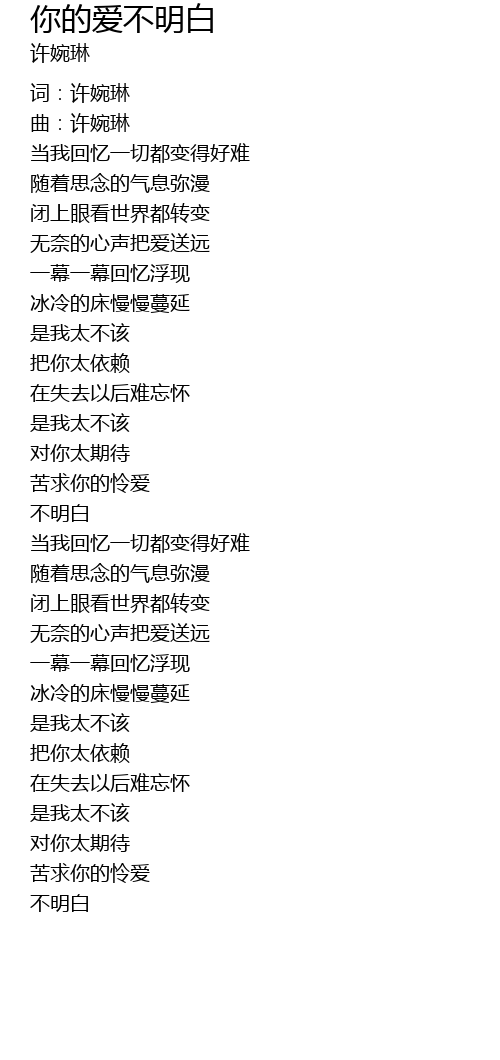 你的爱不明白
许婉琳

词：许婉琳
曲：许婉琳
当我回忆一切都变得好难
随着思念的气息弥漫
闭上眼看世界都转变
无奈的心声把爱送远
一幕一幕回忆浮现
冰冷的床慢慢蔓延
是我太不该
把你太依赖
在失去以后难忘怀
是我太不该
对你太期待
苦求你的怜爱
不明白
当我回忆一切都变得好难
随着思念的气息弥漫
闭上眼看世界都转变
无奈的心声把爱送远
一幕一幕回忆浮现
冰冷的床慢慢蔓延
是我太不该
把你太依赖
在失去以后难忘怀
是我太不该
对你太期待
苦求你的怜爱
不明白